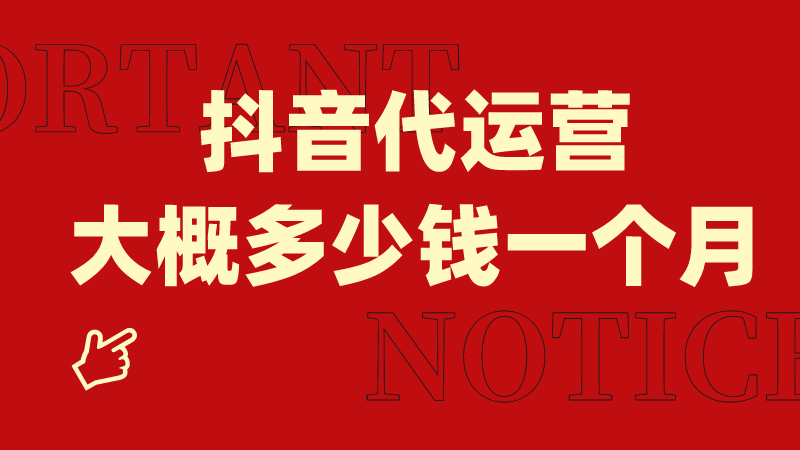 ORTANT
抖音代运营
大概多少钱一个月
NOTICE